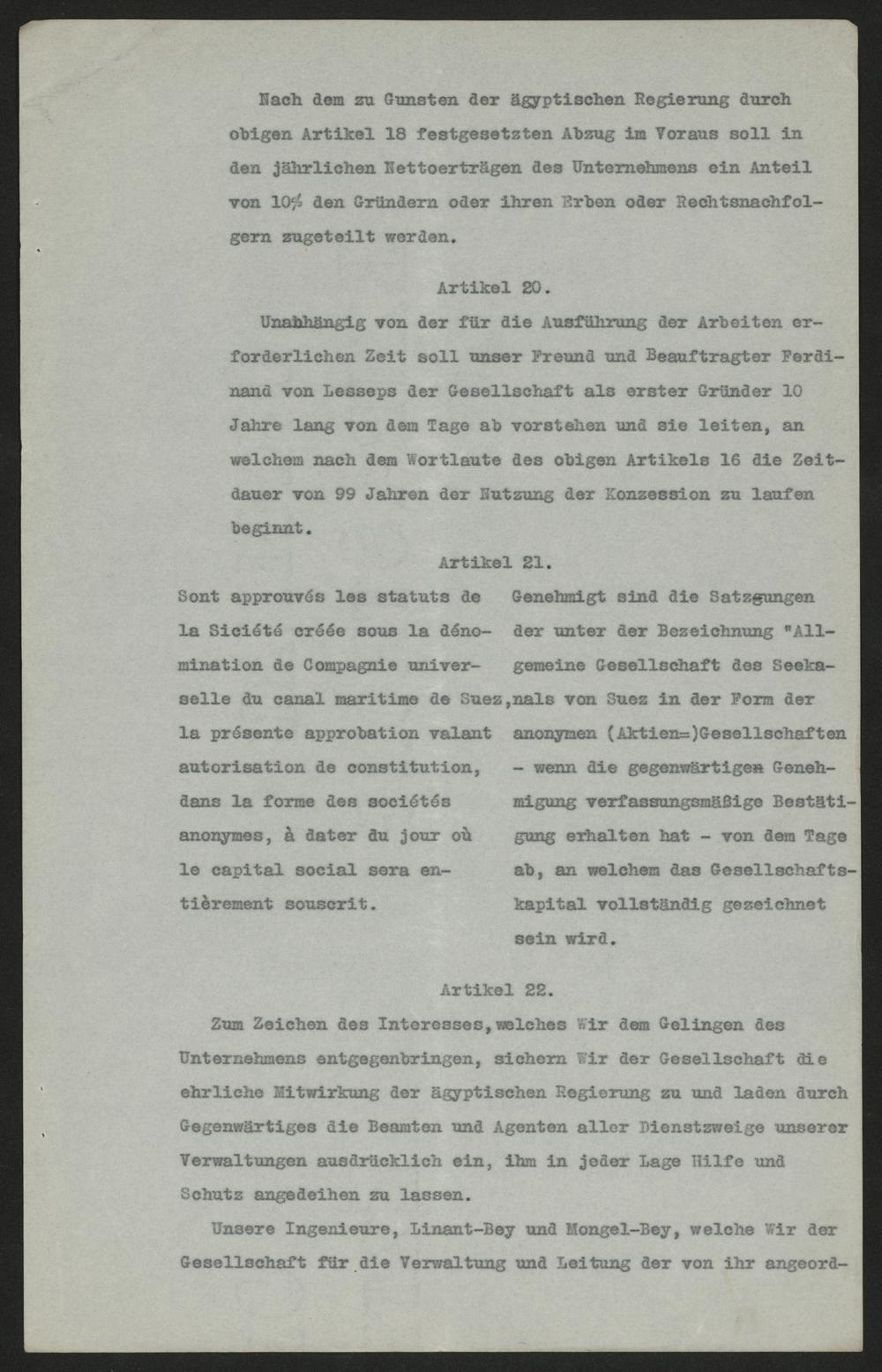 Nach dem zu Gunsten der ägyptischen Regierung durch obigen Artikel 18 festgesetzten Abzug im Voraus soll in den jährlichen Nettoerträgen des Unternehmens ein Anteil von 10% den Gründern oder ihren Erben oder Rechtsnachfolgern zugeteilt werden.

Artikel 20.

Unabhängig von der für die Ausführung der Arbeiten erforderlichen Zeit soll unser Freund und Beauftragter Ferdinand von Lesseps der Gesellschaft als erster Gründer 10 Jahre lang von dem Tage ab vorstehen und sie leiten, an welchem nach dem Wortlaute des obigen Artikels 16 die Zeitdauer von 99 Jahren der Nutzung der Konzession zu laufen beginnt.

Artikel 21.

Sont approuvés les statuts de la Siciété créée sous la dénomination de Compagnie universelle du canal maritime de Suez, la présente approbation valant autorisation de constitution, dans la forme des sociétés anonymes, à dater du jour où le capital social sera entièrement souscrit.

Genehmigt sind die Satzgungen der unter der Bezeichnung "Allgemeine Gesellschaft des Seekanals von Suez in der Form der anonymen (Aktien=)Gesellschaften - wenn die gegenwärtigen Genehmigung verfassungsmäßige Bestätigung erhalten hat - von dem Tage ab, an welchem das Gesellschaftskapital vollständig gezeichnet sein wird.

Artikel 22.

Zum Zeichen des Interesses, welches Wir dem Gelingen des Unternehmens entgegenbringen, sichern Wir der Gesellschaft die ehrliche Mitwirkung der ägyptischen Regierung zu und laden durch Gegenwärtiges die Beamten und Agenten aller Dienstzweige unserer Verwaltungen ausdrücklich ein, ihm in jeder Lage Hilfe und Schutz angedeihen zu lassen.

Unsere Ingenieure, Linant-Bey und Mongel-Bey, welche Wir der Gesellschaft für die Verwaltung und Leitung der von ihr angeord-